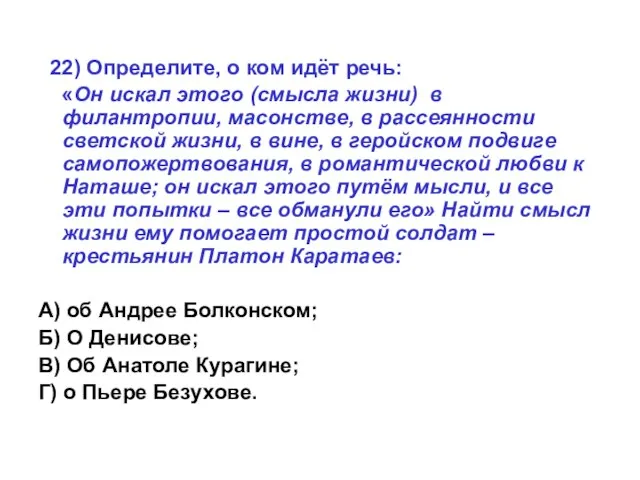 22) Определите, о ком идёт речь:

«Он искал этого (смысла жизни) в филантропии, масонстве, в рассеянности светской жизни, в вине, в геройском подвиге самопожертвования, в романтической любви к Наташе; он искал этого путём мысли, и все эти попытки – все обманули его» Найти смысл жизни ему помогает простой солдат – крестьянин Платон Каратаев:

А) об Андрее Болконском;
Б) О Денисове;
В) Об Анатоле Курагине;
Г) о Пьере Безухове.